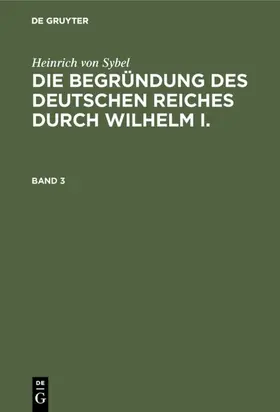 DE GRUYTER

Heinrich von Sybel

DIE BEGRÜNDUNG DES DEUTSCHEN REICHES DURCH WILHELM I.

BAND 3

DE
G